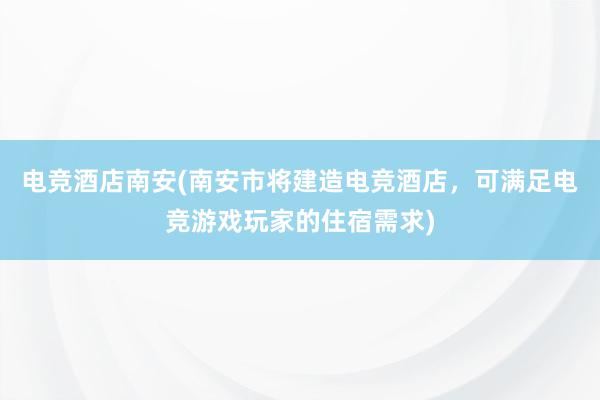 电竞酒店南安(南安市将建造电竞酒店，可满足电竞游戏玩家的住宿需求)